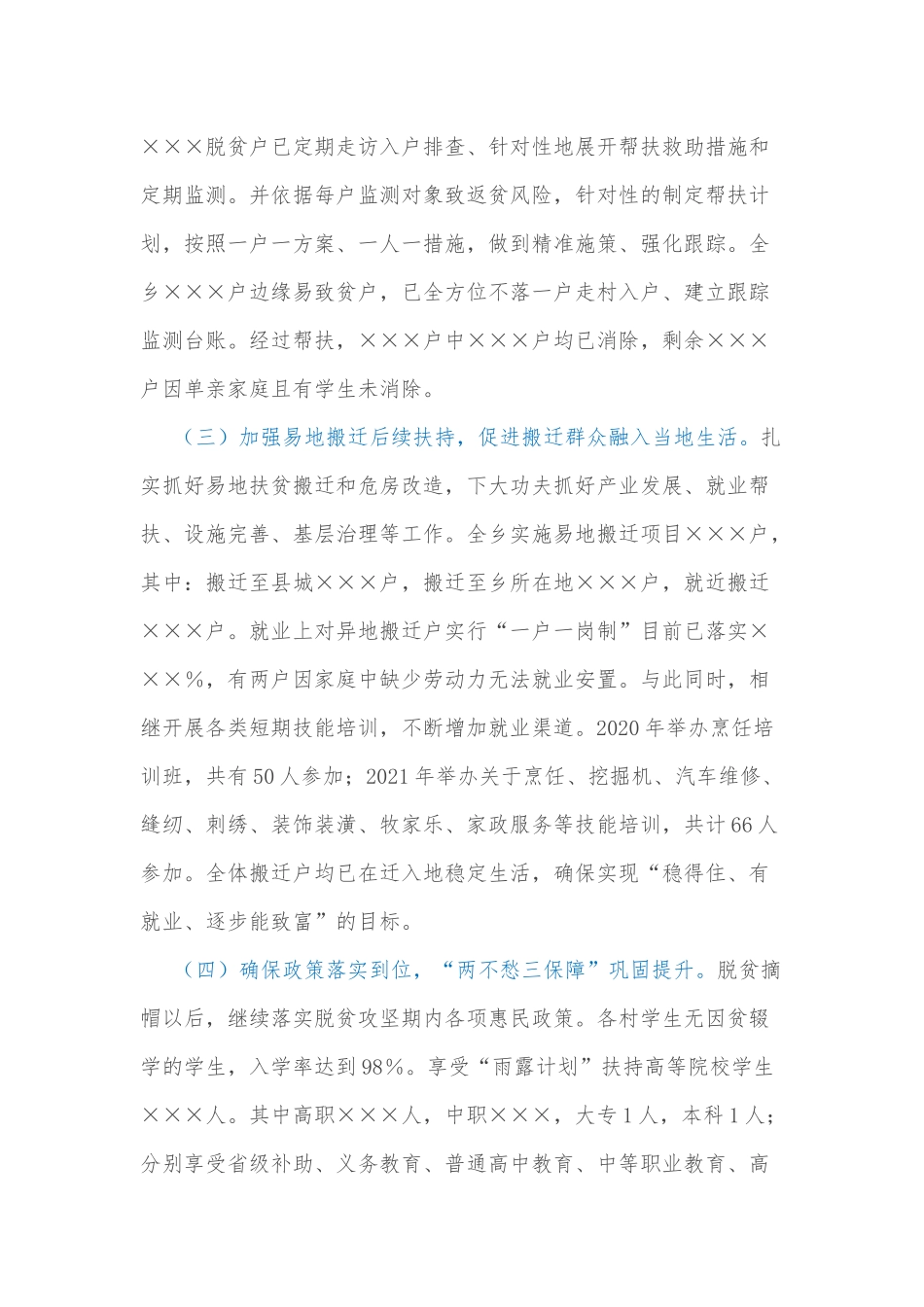 ×××脱贫户已定期走访入户排查、针对性地展开帮扶救助措施和定期监测。并依据每户监测对象致返贫风险，针对性的制定帮扶计划，按照一户一方案、一人一措施，做到精准施策、强化跟踪。全乡×××户边缘易致贫户，已全方位不落一户走村入户、建立跟踪监测台账。经过帮扶，×××户中×××户均已消除，剩余×××户因单亲家庭且有学生未消除。

（三）加强易地搬迁后续扶持，促进搬迁群众融入当地生活。扎实抓好易地扶贫搬迁和危房改造，下大功夫抓好产业发展、就业帮扶、设施完善、基层治理等工作。全乡实施易地搬迁项目×××户，其中：搬迁至县城×××户，搬迁至乡所在地×××户，就近搬迁×××户。就业上对异地搬迁户实行“一户一岗制”目前已落实×××%，有两户因家庭中缺少劳动力无法就业安置。与此同时，相继开展各类短期技能培训，不断增加就业渠道。2020年举办烹饪培训班，共有50人参加；2021年举办关于烹饪、挖掘机、汽车维修、缝纫、刺绣、装饰装潢、牧家乐、家政服务等技能培训，共计66人参加。全体搬迁户均已在迁入地稳定生活，确保实现“稳得住、有就业、逐步能致富”的目标。

（四）确保政策落实到位，“两不愁三保障”巩固提升。脱贫摘帽以后，继续落实脱贫攻坚期内各项惠民政策。各村学生无因贫辍学的学生，入学率达到98%。享受“雨露计划”扶持高等院校学生×××人。其中高职×××人，中职×××，大专1人，本科1人；分别享受省级补助、义务教育、普通高中教育、中等职业教育、高